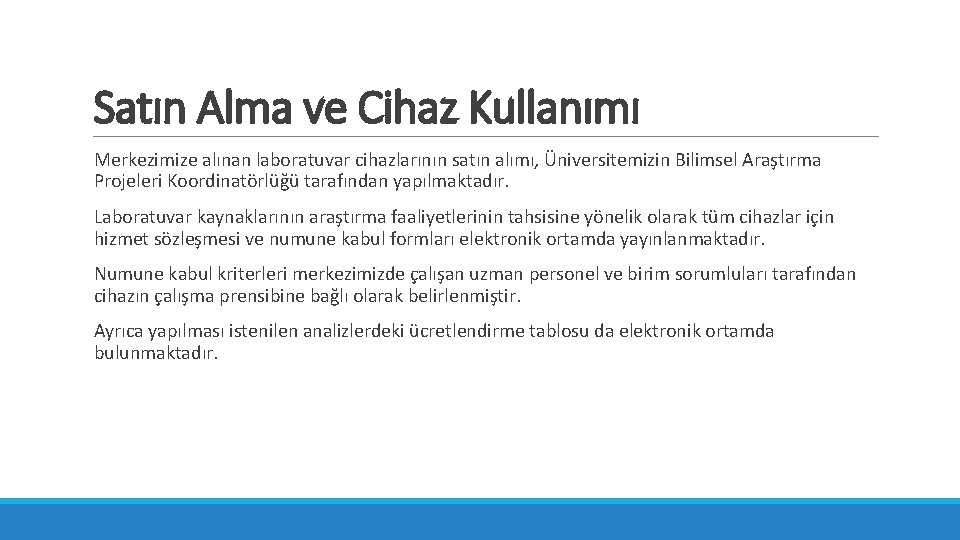 Satın Alma ve Cihaz Kullanımı

Merkezimize alınan laboratuvar cihazlarının satın alımı, Üniversitemizin Bilimsel Araştırma Projeleri Koordinatörlüğü tarafından yapılmaktadır.

Laboratuvar kaynaklarının araştırma faaliyetlerinin tahsisine yönelik olarak tüm cihazlar için hizmet sözleşmesi ve numune kabul formları elektronik ortamda yayınlanmaktadır.

Numune kabul kriterleri merkezimizde çalışan uzman personel ve birim sorumluları tarafından cihazın çalışma prensibine bağlı olarak belirlenmiştir.

Ayrıca yapılması istenilen analizlerdeki ücretlendirme tablosu da elektronik ortamda bulunmaktadır.